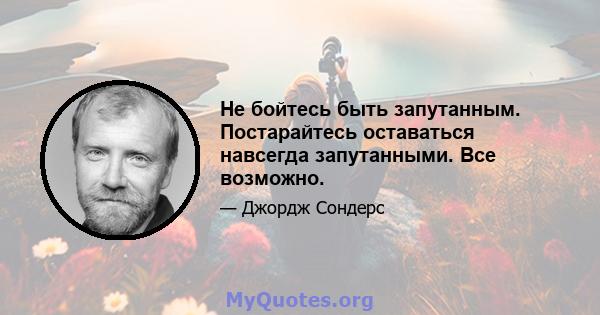 Не бойтесь быть запутанным. Постарайтесь оставаться навсегда запутанными. Все возможно.

— Джордж Сондерс

MyQuotes.org